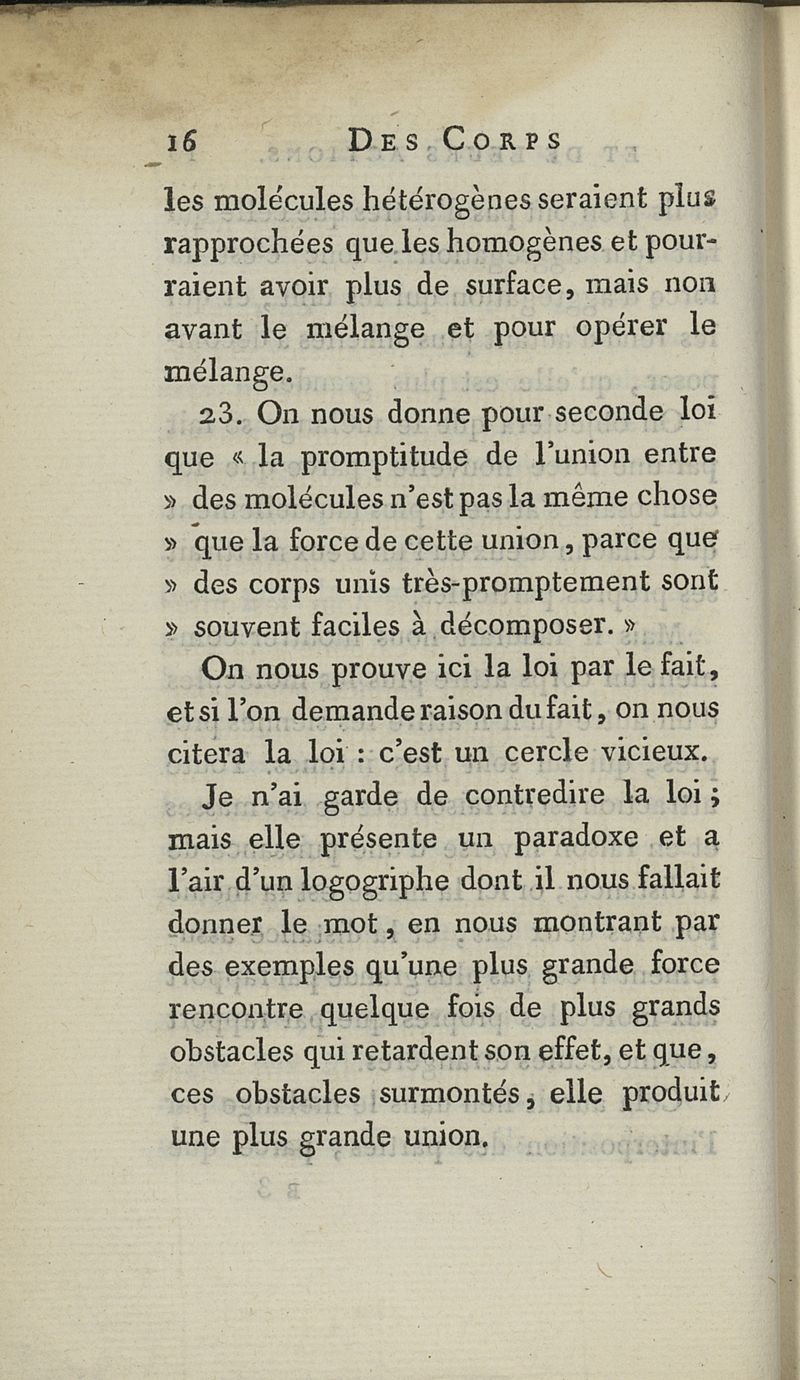 16 DES CORPS

les molécules hétérogènes seraient plus rapprochées que les homogènes et pourraient avoir plus de surface, mais non avant le mélange et pour opérer le mélange.

23. On nous donne pour seconde loi que « la promptitude de l'union entre » des molécules n'est pas la même chose » que la force de cette union, parce que » des corps unis très-promptement sont » souvent faciles à décomposer. »

On nous prouve ici la loi par le fait, et si l'on demande raison du fait, on nous citera la loi : c'est un cercle vicieux.

Je n'ai garde de contredire la loi ; mais elle présente un paradoxe et a l'air d'un logogriphe dont il nous fallait donner le mot, en nous montrant par des exemples qu'une plus grande force rencontre quelque fois de plus grands obstacles qui retardent son effet, et que, ces obstacles surmontés, elle produit une plus grande union.